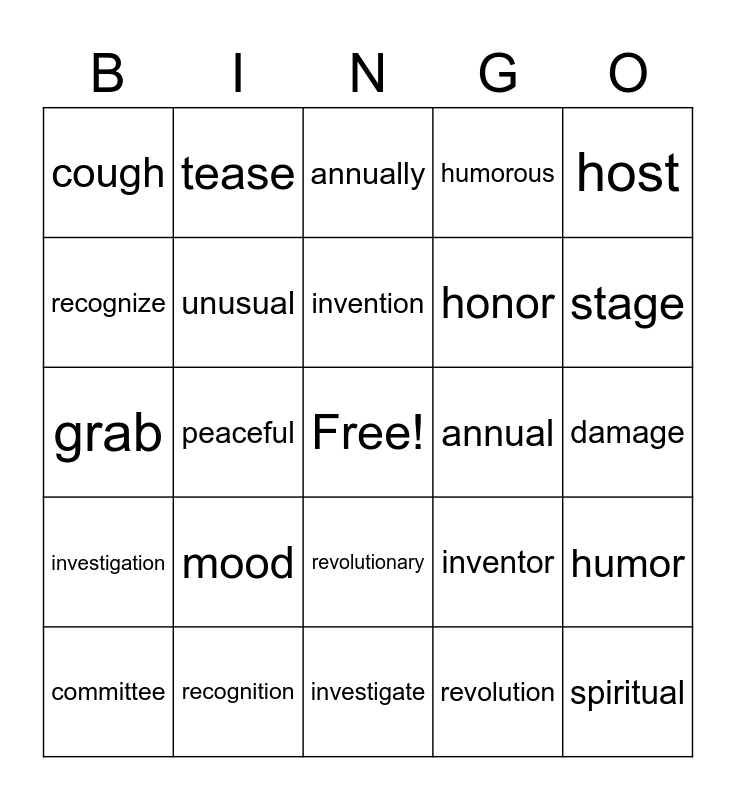 | B | I | N | G | O |
|---|---|---|---|---|
| cough | tease | annually | humorous | host |
| recognize | unusual | invention | honor | stage |
| grab | peaceful | Free! | annual | damage |
| investigation | mood | revolutionary | inventor | humor |
| committee | recognition | investigate | revolution | spiritual |